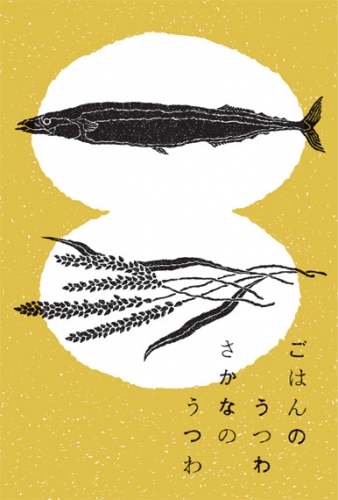 ごはんのうつわ
さかなのうつわ